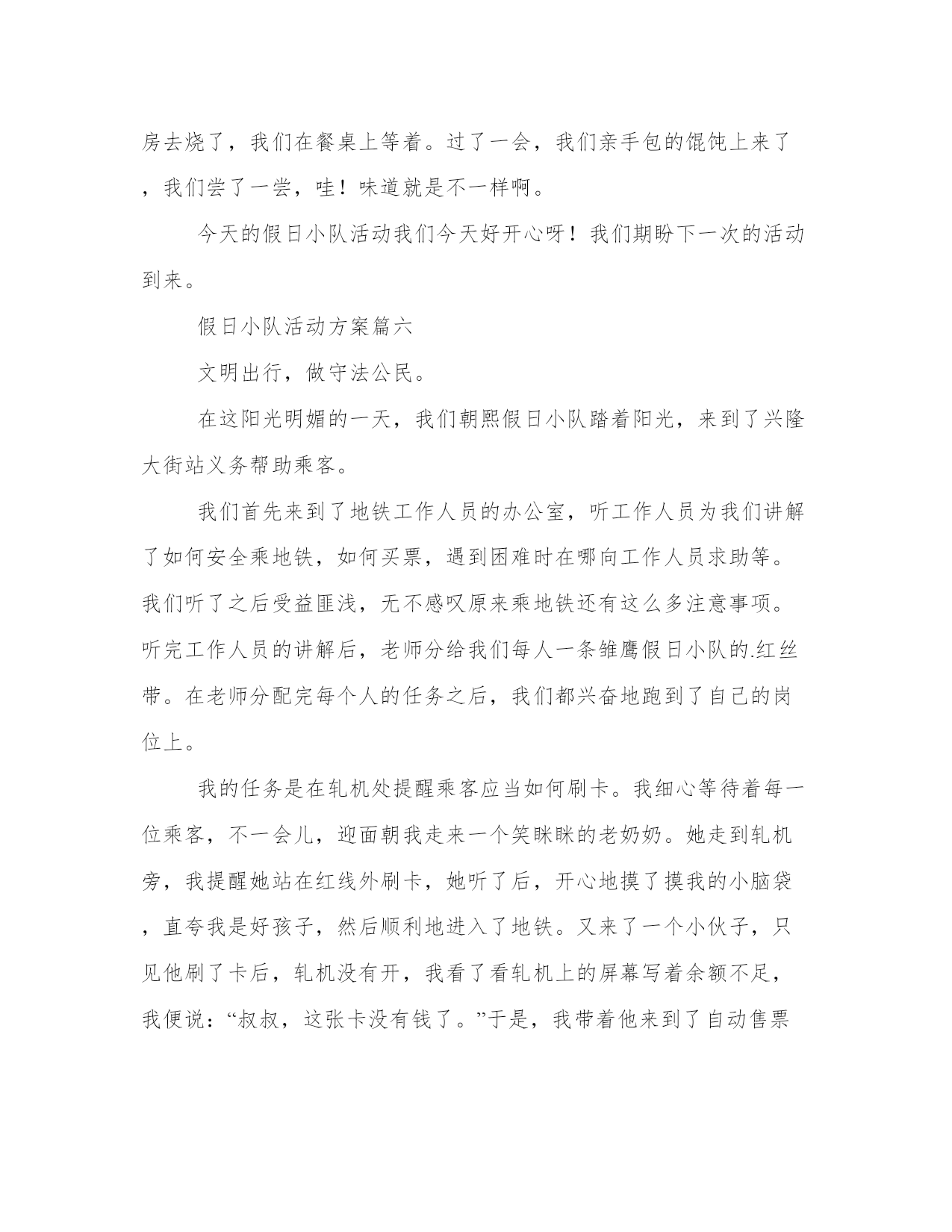 房去烧了，我们在餐桌上等着。过了一会，我们亲手包的馄饨上来了，我们尝了一尝，哇！味道就是不一样啊。

今天的假日小队活动我们今天好开心呀！我们期盼下一次的活动到来。

假日小队活动方案篇六

文明出行，做守法公民。

在这阳光明媚的一天，我们朝熙假日小队踏着阳光，来到了兴隆大街站义务帮助乘客。

我们首先来到了地铁工作人员的办公室，听工作人员为我们讲解了如何安全乘地铁，如何买票，遇到困难时在哪向工作人员求助等。我们听了之后受益匪浅，无不感叹原来乘地铁还有这么多注意事项。听完工作人员的讲解后，老师分给我们每人一条雏鹰假日小队的.红丝带。在老师分配完每个人的任务之后，我们都兴奋地跑到了自己的岗位上。

我的任务是在轧机处提醒乘客应当如何刷卡。我细心等待着每一位乘客，不一会儿，迎面朝我走来一个笑眯眯的老奶奶。她走到轧机旁，我提醒她站在红线外刷卡，她听了后，开心地摸了摸我的小脑袋，直夸我是好孩子，然后顺利地进入了地铁。又来了一个小伙子，只见他刷了卡后，轧机没有开，我看了看轧机上的屏幕写着余额不足，我便说：“叔叔，这张卡没有钱了。”于是，我带着他来到了自动售票